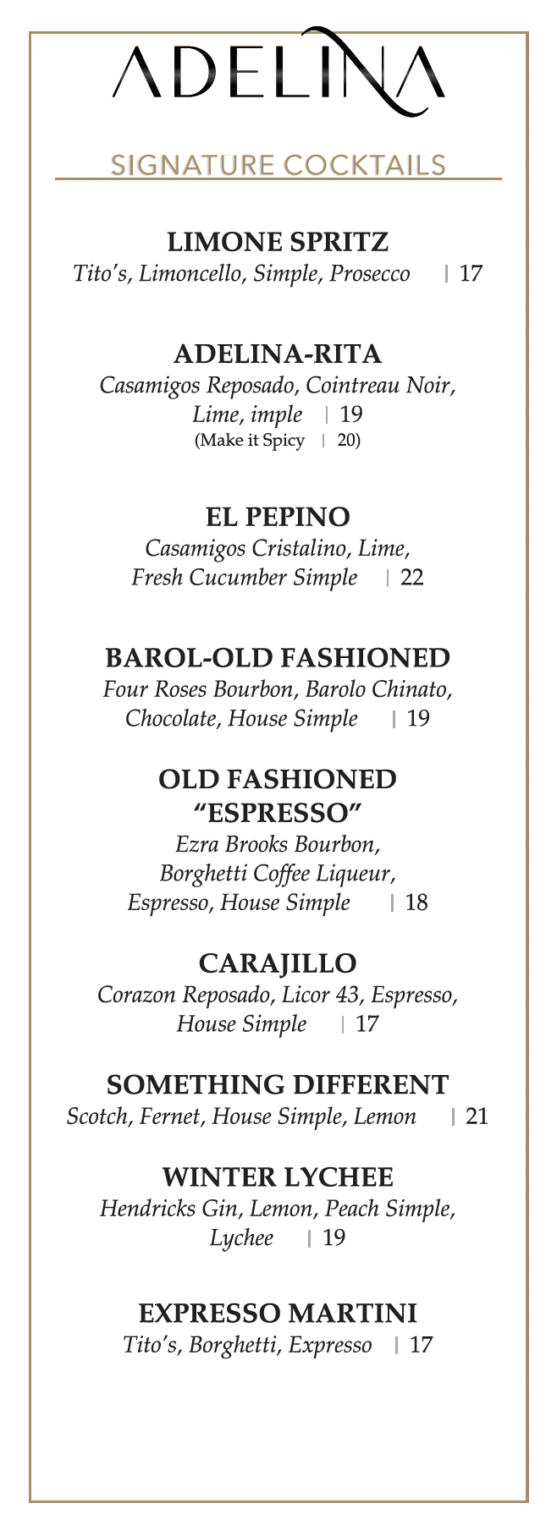 ADELINA

SIGNATURE COCKTAILS

LIMONE SPRITZ
Tito's, Limoncello, Simple, Prosecco | 17

ADELINA-RITA
Casamigos Reposado, Cointreau Noir, Lime, imple | 19
(Make it Spicy | 20)

EL PEPINO
Casamigos Cristalino, Lime, Fresh Cucumber Simple | 22

BAROL-OLD FASHIONED
Four Roses Bourbon, Barolo Chinato, Chocolate, House Simple | 19

OLD FASHIONED "ESPRESSO"
Ezra Brooks Bourbon, Borghetti Coffee Liqueur, Espresso, House Simple | 18

CARAJILLO
Corazon Reposado, Licor 43, Espresso, House Simple | 17

SOMETHING DIFFERENT
Scotch, Fernet, House Simple, Lemon | 21

WINTER LYCHEE
Hendricks Gin, Lemon, Peach Simple, Lychee | 19

EXPRESSO MARTINI
Tito's, Borghetti, Expresso | 17